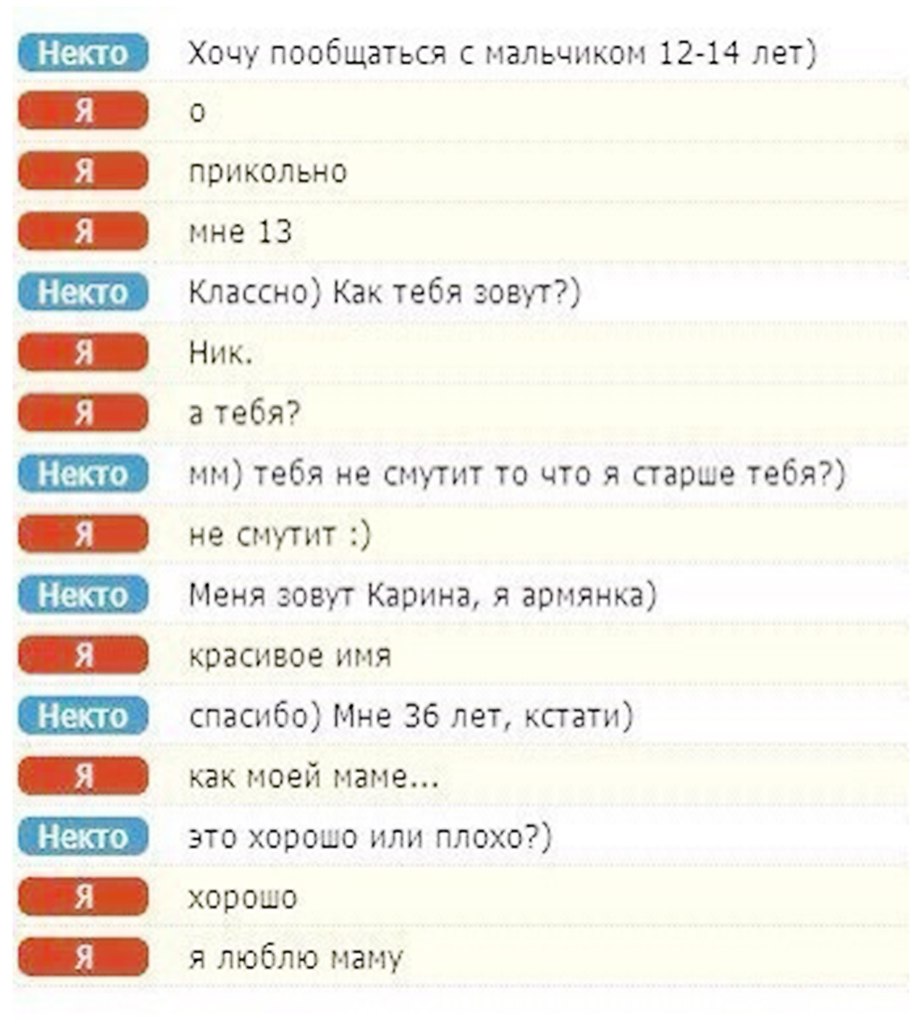 Некто Хочу пообщаться с мальчиком 12-14 лет)
Я о
Я прикольно
Я мне 13
Некто Классно) Как тебя зовут?)
Я Ник.
Я а тебя?
Некто мм) тебя не смутит то что я старше тебя?)
Я не смутит :)
Некто Меня зовут Карина, я армянка)
Я красивое имя
Некто спасибо) Мне 36 лет, кстати)
Я как моей маме...
Некто это хорошо или плохо?)
Я хорошо
Я я люблю маму